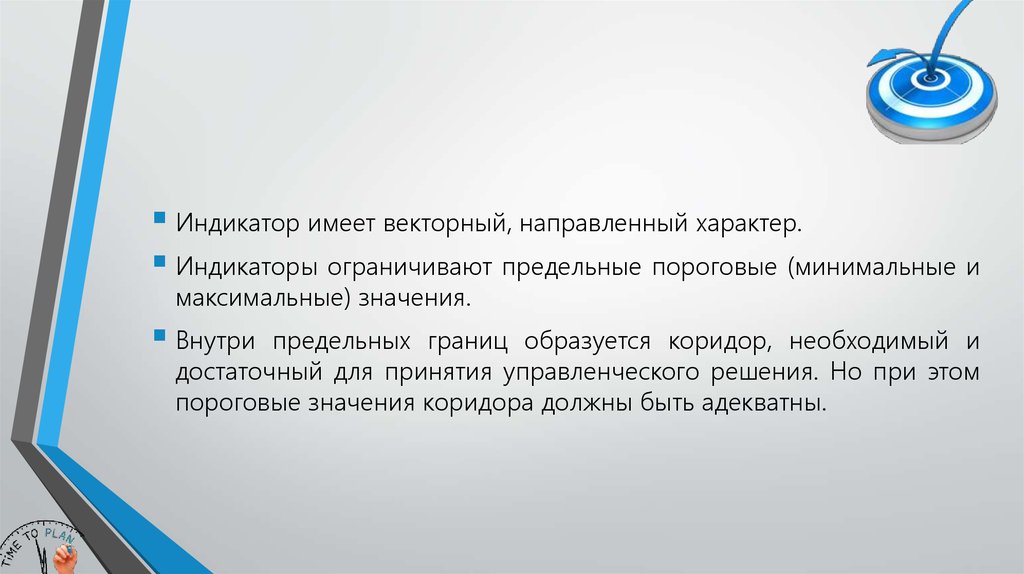 Индикатор имеет векторный, направленный характер.

Индикаторы ограничивают предельные пороговые (минимальные и максимальные) значения.

Внутри предельных границ образуется коридор, необходимый и достаточный для принятия управленческого решения. Но при этом пороговые значения коридора должны быть адекватны.

TIME TO PLAN